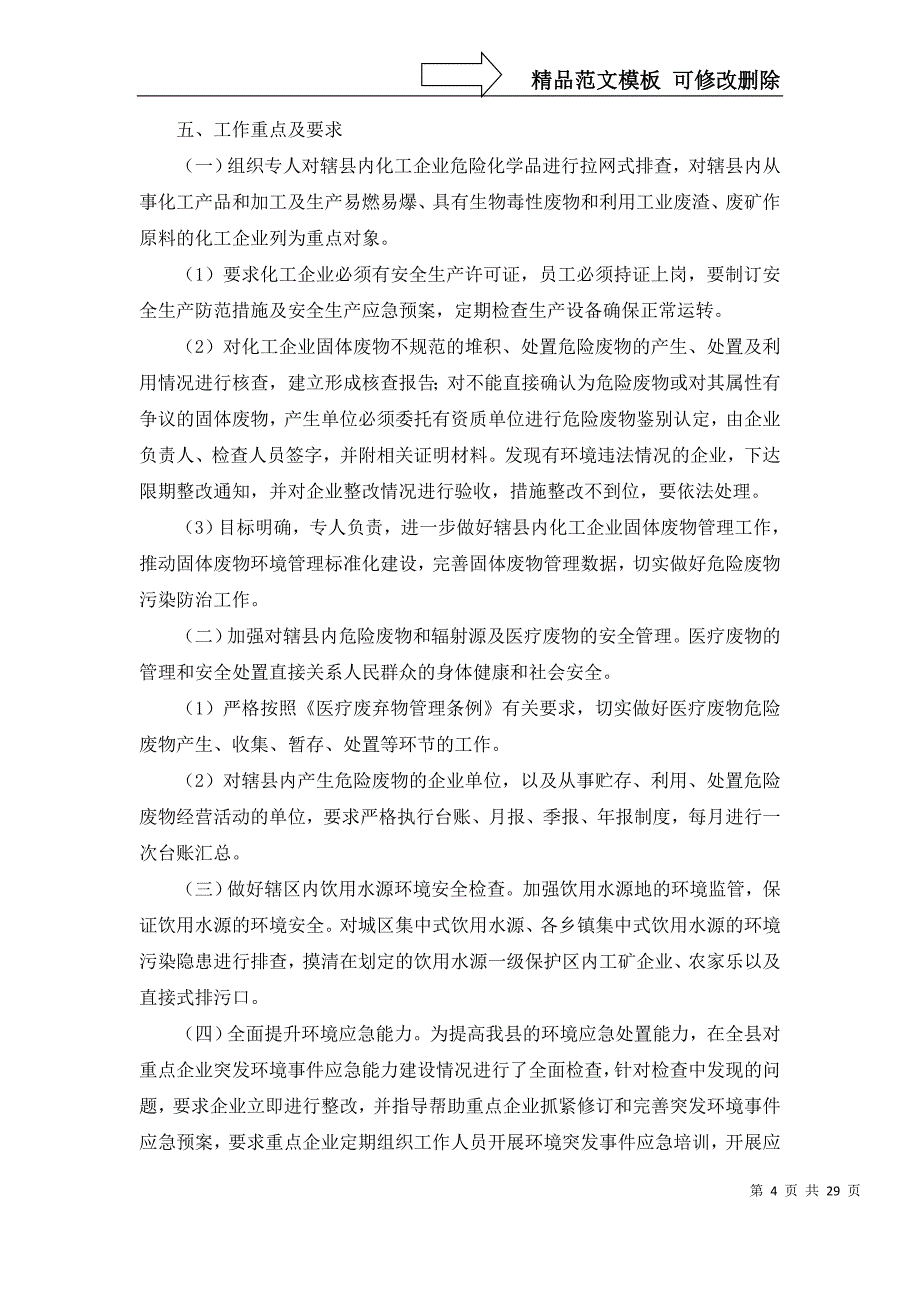 精品范文模板 可修改删除

五、工作重点及要求

（一）组织专人对辖县内化工企业危险化学品进行拉网式排查，对辖县内从事化工产品和加工及生产易燃易爆、具有生物毒性废物和利用工业废渣、废矿作原料的化工企业列为重点对象。

（1）要求化工企业必须有安全生产许可证，员工必须持证上岗，要制订安全生产防范措施及安全生产应急预案，定期检查生产设备确保正常运转。

（2）对化工企业固体废物不规范的堆积、处置危险废物的产生、处置及利用情况进行核查，建立形成核查报告；对不能直接确认为危险废物或对其属性有争议的固体废物，产生单位必须委托有资质单位进行危险废物鉴别认定，由企业负责人、检查人员签字，并附相关证明材料。发现有环境违法情况的企业，下达限期整改通知，并对企业整改情况进行验收，措施整改不到位，要依法处理。

（3）目标明确，专人负责，进一步做好辖县内化工企业固体废物管理工作，推动固体废物环境管理标准化建设，完善固体废物管理数据，切实做好危险废物污染防治工作。

（二）加强对辖县内危险废物和辐射源及医疗废物的安全管理。医疗废物的管理和安全处置直接关系人民群众的身体健康和社会安全。

（1）严格按照《医疗废弃物管理条例》有关要求，切实做好医疗废物危险废物产生、收集、暂存、处置等环节的工作。

（2）对辖县内产生危险废物的企业单位，以及从事贮存、利用、处置危险废物经营活动的单位，要求严格执行台账、月报、季报、年报制度，每月进行一次台账汇总。

（三）做好辖区内饮用水源环境安全检查。加强饮用水源地的环境监管，保证饮用水源的环境安全。对城区集中式饮用水源、各乡镇集中式饮用水源的环境污染隐患进行排查，摸清在划定的饮用水源一级保护区内工矿企业、农家乐以及直接式排污口。

（四）全面提升环境应急能力。为提高我县的环境应急处置能力，在全县对重点企业突发环境事件应急能力建设情况进行了全面检查，针对检查中发现的问题，要求企业立即进行整改，并指导帮助重点企业抓紧修订和完善突发环境事件应急预案，要求重点企业定期组织工作人员开展环境突发事件应急培训，开展应

第 4 页 共 29 页